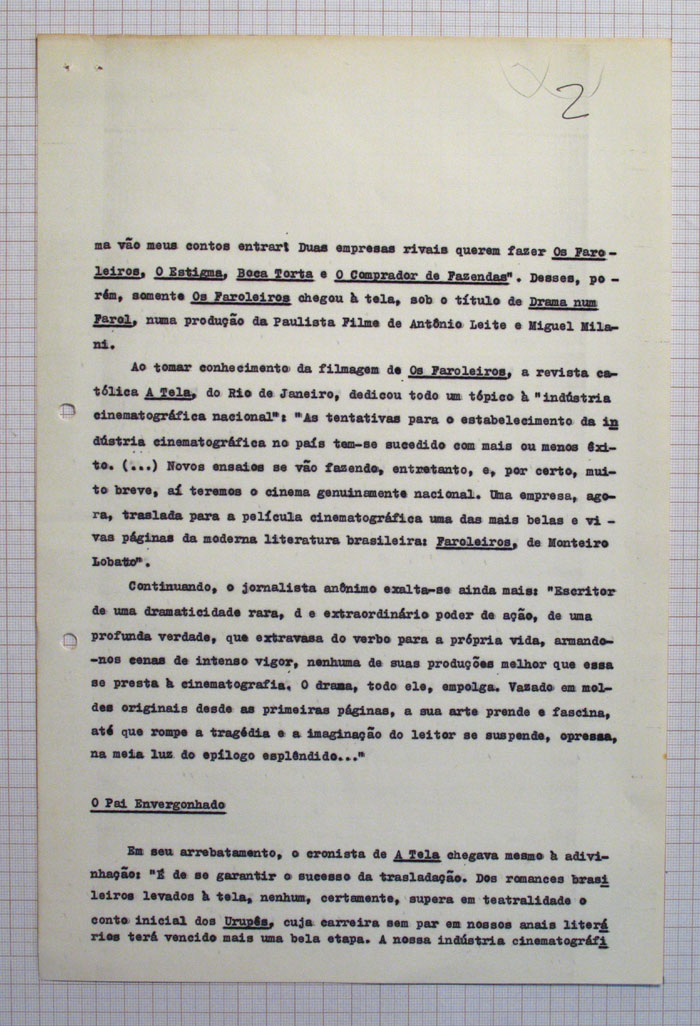 2

ma vão meus contos entrar! Duas empresas rivais querem fazer Os Faroleiros, O Estigma, Boca Torta e O Comprador de Fazendas". Desses, porém, somente Os Faroleiros chegou à tela, sob o título de Drama num Farol, numa produção da Paulista Filme de Antônio Leite e Miguel Milani.

Ao tomar conhecimento da filmagem de Os Faroleiros, a revista católica A Tela, do Rio de Janeiro, dedicou todo um tópico à "indústria cinematográfica nacional": "As tentativas para o estabelecimento da indústria cinematográfica no país tem-se sucedido com mais ou menos êxito. (...) Novos ensaios se vão fazendo, entretanto, e, por certo, muito breve, aí teremos o cinema genuinamente nacional. Uma empresa, agora, traslada para a película cinematográfica uma das mais belas e vivas páginas da moderna literatura brasileira: Faroleiros, de Monteiro Lobato".

Continuando, o jornalista anônimo exalta-se ainda mais: "Escritor de uma dramaticidade rara, d e extraordinário poder de ação, de uma profunda verdade, que extravasa do verbo para a própria vida, armando-nos cenas de intenso vigor, nenhuma de suas produções melhor que essa se presta à cinematografia. O drama, todo ele, empolga. Vazado em moldes originais desde as primeiras páginas, a sua arte prende e fascina, até que rompe a tragédia e a imaginação do leitor se suspende, opressa, na meia luz do epílogo esplêndido..."

O Pai Envergonhado

Em seu arrebatamento, o cronista de A Tela chegava mesmo à adivinhação: "É de se garantir o sucesso da trasladação. Dos romances brasileiros levados à tela, nenhum, certamente, supera em teatralidade o conto inicial dos Urupês, cuja carreira sem par em nossos anais literários terá vencido mais uma bela etapa. A nossa indústria cinematográfi